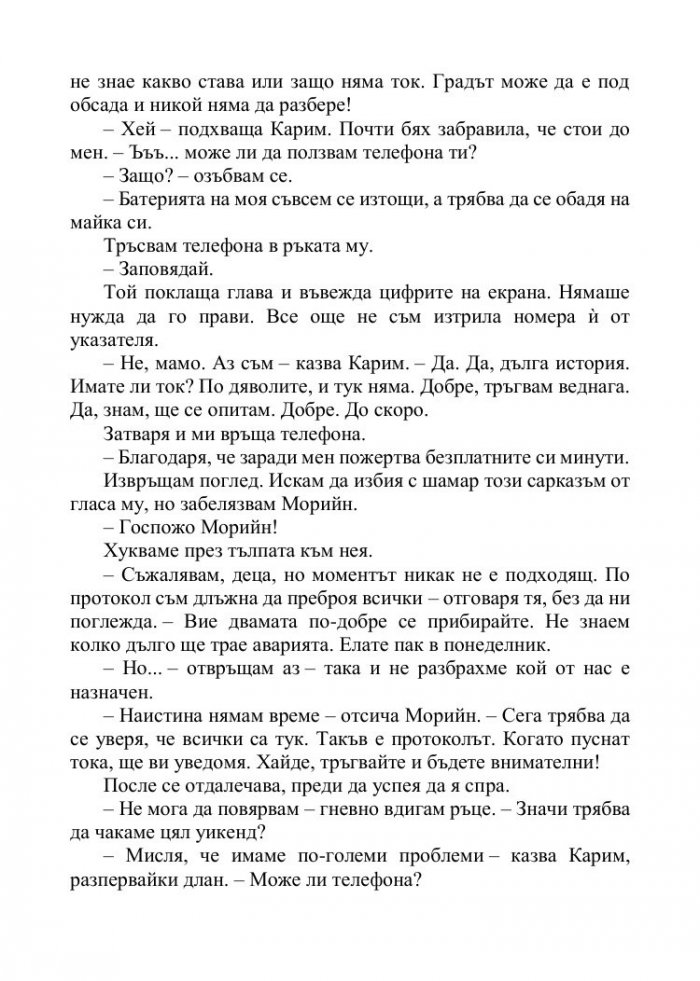 не знае какво става или защо няма ток. Градът може да е под обсада и никой няма да разбере!

– Хей – подхваща Карим. Почти бях забравила, че стои до мен. – Ъъъ... може ли да ползвам телефона ти?

– Защо? – озъбвам се.

– Батерията на моя съвсем се изтощи, а трябва да се обадя на майка си.

Тръсвам телефона в ръката му.

– Заповядай.

Той поклаща глава и въвежда цифрите на екрана. Нямаше нужда да го прави. Все още не съм изтрила номера ѝ от указателя.

– Не, мамо. Аз съм – казва Карим. – Да. Да, дълга история. Имате ли ток? По дяволите, и тук няма. Добре, тръгвам веднага. Да, знам, ще се опитам. Добре. До скоро.

Затваря и ми връща телефона.

– Благодаря, че заради мен пожертва безплатните си минути.

Извръщам поглед. Искам да избия с шамар този сарказъм от гласа му, но забелязвам Морийн.

– Госпожо Морийн!

Хукваме през тълпата към нея.

– Съжалявам, деца, но моментът никак не е подходящ. По протокол съм длъжна да преброя всички – отговаря тя, без да ни поглежда. – Вие двамата по-добре се прибирайте. Не знаем колко дълго ще трае аварията. Елате пак в понеделник.

– Но... – отвръщам аз – така и не разбрахме кой от нас е назначен.

– Наистина нямам време – отсича Морийн. – Сега трябва да се уверя, че всички са тук. Такъв е протоколът. Когато пуснат тока, ще ви уведомя. Хайде, тръгвайте и бъдете внимателни!

После се отдалечава, преди да успея да я спра.

– Не мога да повярвам – гневно вдигам ръце. – Значи трябва да чакаме цял уикенд?

– Мисля, че имаме по-големи проблеми – казва Карим, разпервайки длан. – Може ли телефона?